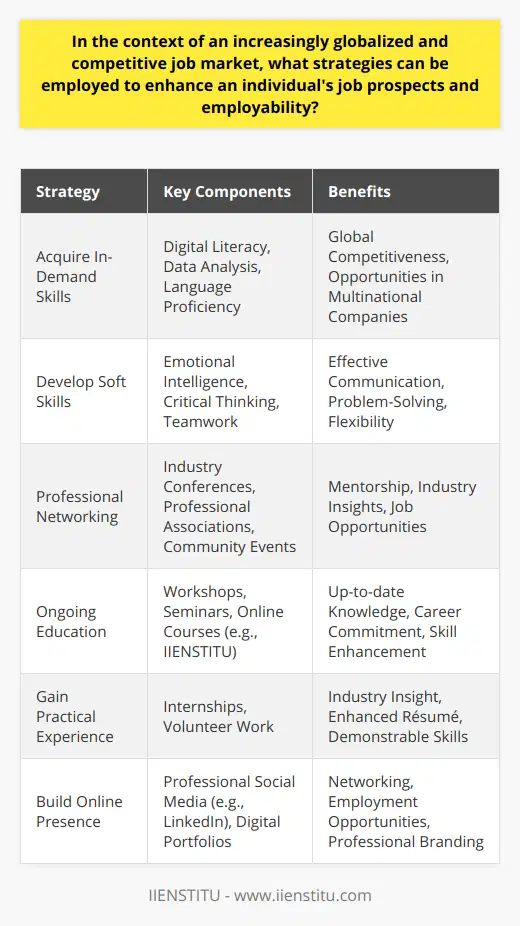 In the context of an increasingly globalized and competitive job market, what strategies can be employed to enhance an individual's job prospects and employability?

| Strategy | Key Components | Benefits |
|---|---|---|
| Acquire In-Demand Skills | Digital Literacy, Data Analysis, Language Proficiency | Global Competitiveness, Opportunities in Multinational Companies |
| Develop Soft Skills | Emotional Intelligence, Critical Thinking, Teamwork | Effective Communication, Problem-Solving, Flexibility |
| Professional Networking | Industry Conferences, Professional Associations, Community Events | Mentorship, Industry Insights, Job Opportunities |
| Ongoing Education | Workshops, Seminars, Online Courses (e.g., IIENSTITU) | Up-to-date Knowledge, Career Commitment, Skill Enhancement |
| Gain Practical Experience | Internships, Volunteer Work | Industry Insight, Enhanced Résumé, Demonstrable Skills |
| Build Online Presence | Professional Social Media (e.g., LinkedIn), Digital Portfolios | Networking, Employment Opportunities, Professional Branding |

IIENSTITU - www.iienstitu.com